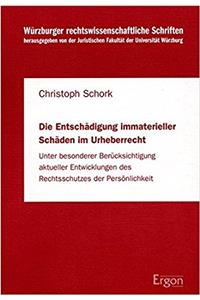 Würzburger rechtswissenschaftliche Schriften
herausgegeben von der Juristischen Fakultät der Universität Würzburg

Christoph Schork

Die Entschädigung immaterieller Schäden im Urheberrecht

Unter besonderer Berücksichtigung aktueller Entwicklungen des Rechtsschutzes der Persönlichkeit

Ergon